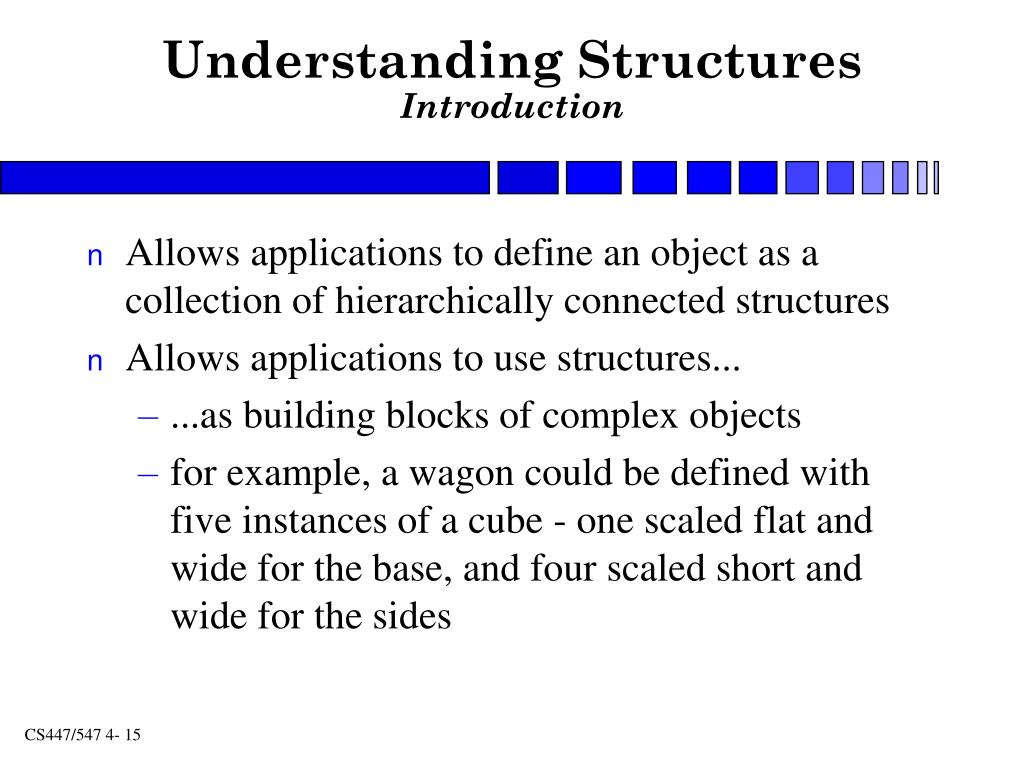 Understanding Structures
Introduction

n Allows applications to define an object as a collection of hierarchically connected structures
n Allows applications to use structures...
– ...as building blocks of complex objects
– for example, a wagon could be defined with five instances of a cube - one scaled flat and wide for the base, and four scaled short and wide for the sides

CS447/547 4- 15